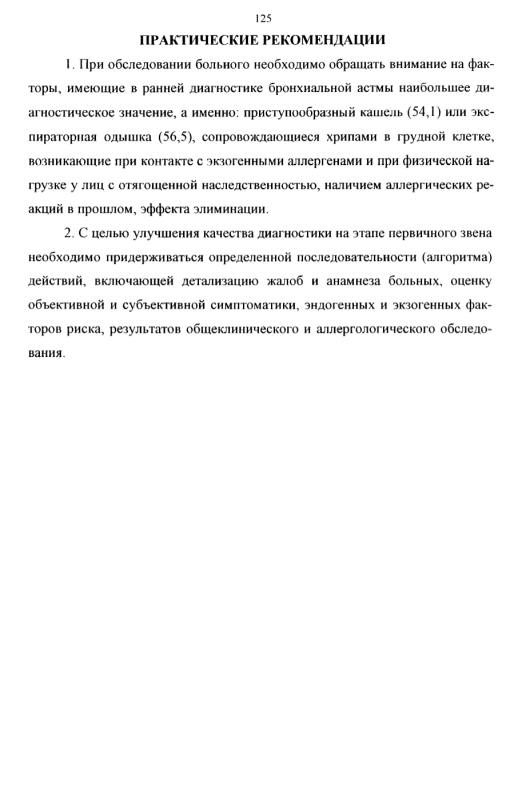 125

ПРАКТИЧЕСКИЕ РЕКОМЕНДАЦИИ

1. При обследовании больного необходимо обращать внимание на факторы, имеющие в ранней диагностике бронхиальной астмы наибольшее диагностическое значение, а именно: приступообразный кашель (54,1) или экспираторная одышка (56,5), сопровождающиеся хрипами в грудной клетке, возникающие при контакте с экзогенными аллергенами и при физической нагрузке у лиц с отягощенной наследственностью, наличием аллергических реакций в прошлом, эффекта элиминации.

2. С целью улучшения качества диагностики на этапе первичного звена необходимо придерживаться определенной последовательности (алгоритма) действий, включающей детализацию жалоб и анамнеза больных, оценку объективной и субъективной симптоматики, эндогенных и экзогенных факторов риска, результатов общеклинического и аллергологического обследования.